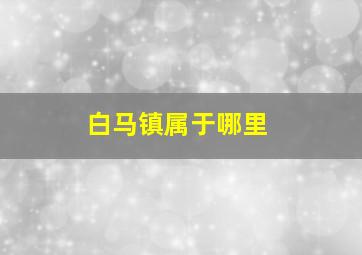 白马镇属于哪里